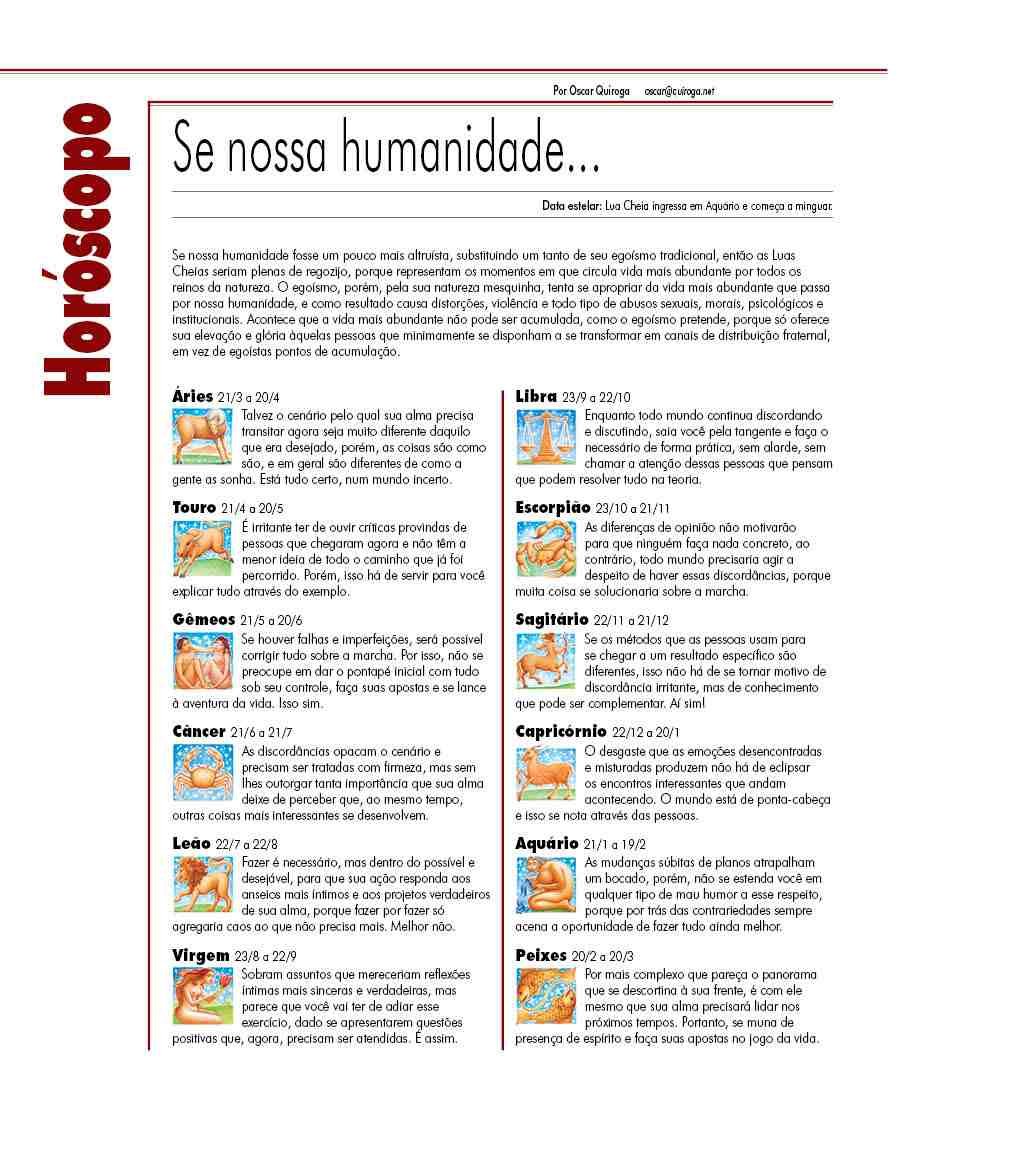 Horóscopo

Por Oscar Quiroga oscar@quiroga.net

Se nossa humanidade...

Data estelar: Lua Cheia ingressa em Aquário e começa a minguar.

Se nossa humanidade fosse um pouco mais altruísta, substituindo um tanto de seu egoísmo tradicional, então as Luas Cheias seriam plenas de regozijo, porque representam os momentos em que circula vida mais abundante por todos os reinos da natureza. O egoísmo, porém, pela sua natureza mesquinha, tenta se apropriar da vida mais abundante que passa por nossa humanidade, e como resultado causa distorções, violência e todo tipo de abusos sexuais, morais, psicológicos e institucionais. Acontece que a vida mais abundante não pode ser acumulada, como o egoísmo pretende, porque só oferece sua elevação e glória àquelas pessoas que minimamente se disponham a se transformar em canais de distribuição fraternal, em vez de egoístas pontos de acumulação.

Áries 21/3 a 20/4
Talvez o cenário pelo qual sua alma precisa transitar agora seja muito diferente daquilo que era desejado, porém, as coisas são como são, e em geral são diferentes de como a gente as sonha. Está tudo certo, num mundo incerto.

Touro 21/4 a 20/5
É irritante ter de ouvir críticas provindas de pessoas que chegaram agora e não têm a menor ideia de todo o caminho que já foi percorrido. Porém, isso há de servir para você explicar tudo através do exemplo.

Gêmeos 21/5 a 20/6
Se houver falhas e imperfeições, será possível corrigir tudo sobre a marcha. Por isso, não se preocupe em dar o pontapé inicial com tudo sob seu controle, faça suas apostas e se lance à aventura da vida. Isso sim.

Câncer 21/6 a 21/7
As discordâncias opacam o cenário e precisam ser tratadas com firmeza, mas sem lhes outorgar tanta importância que sua alma deixe de perceber que, ao mesmo tempo, outras coisas mais interessantes se desenvolvem.

Leão 22/7 a 22/8
Fazer é necessário, mas dentro do possível e desejável, para que sua ação responda aos anseios mais íntimos e aos projetos verdadeiros de sua alma, porque fazer por fazer só agregaria caos ao que não precisa mais. Melhor não.

Virgem 23/8 a 22/9
Sobram assuntos que mereceriam reflexões íntimas mais sinceras e verdadeiras, mas parece que você vai ter de adiar esse exercício, dado se apresentarem questões positivas que, agora, precisam ser atendidas. É assim.

Libra 23/9 a 22/10
Enquanto todo mundo continua discordando e discutindo, saia você pela tangente e faça o necessário de forma prática, sem alarde, sem chamar a atenção dessas pessoas que pensam que podem resolver tudo na teoria.

Escorpião 23/10 a 21/11
As diferenças de opinião não motivarão para que ninguém faça nada concreto, ao contrário, todo mundo precisaria agir a despeito de haver essas discordâncias, porque muita coisa se solucionaria sobre a marcha.

Sagitário 22/11 a 21/12
Se os métodos que as pessoas usam para se chegar a um resultado específico são diferentes, isso não há de se tornar motivo de discordância irritante, mas de conhecimento que pode ser complementar. Aí sim!

Capricórnio 22/12 a 20/1
O desgaste que as emoções desencontradas e misturadas produzem não há de eclipsar os encontros interessantes que andam acontecendo. O mundo está de ponta-cabeça e isso se nota através das pessoas.

Aquário 21/1 a 19/2
As mudanças súbitas de planos atrapalham um bocado, porém, não se estenda você em qualquer tipo de mau humor a esse respeito, porque por trás das contrariedades sempre acena a oportunidade de fazer tudo ainda melhor.

Peixes 20/2 a 20/3
Por mais complexo que pareça o panorama que se descortina à sua frente, é com ele mesmo que sua alma precisará lidar nos próximos tempos. Portanto, se muna de presença de espírito e faça suas apostas no jogo da vida.